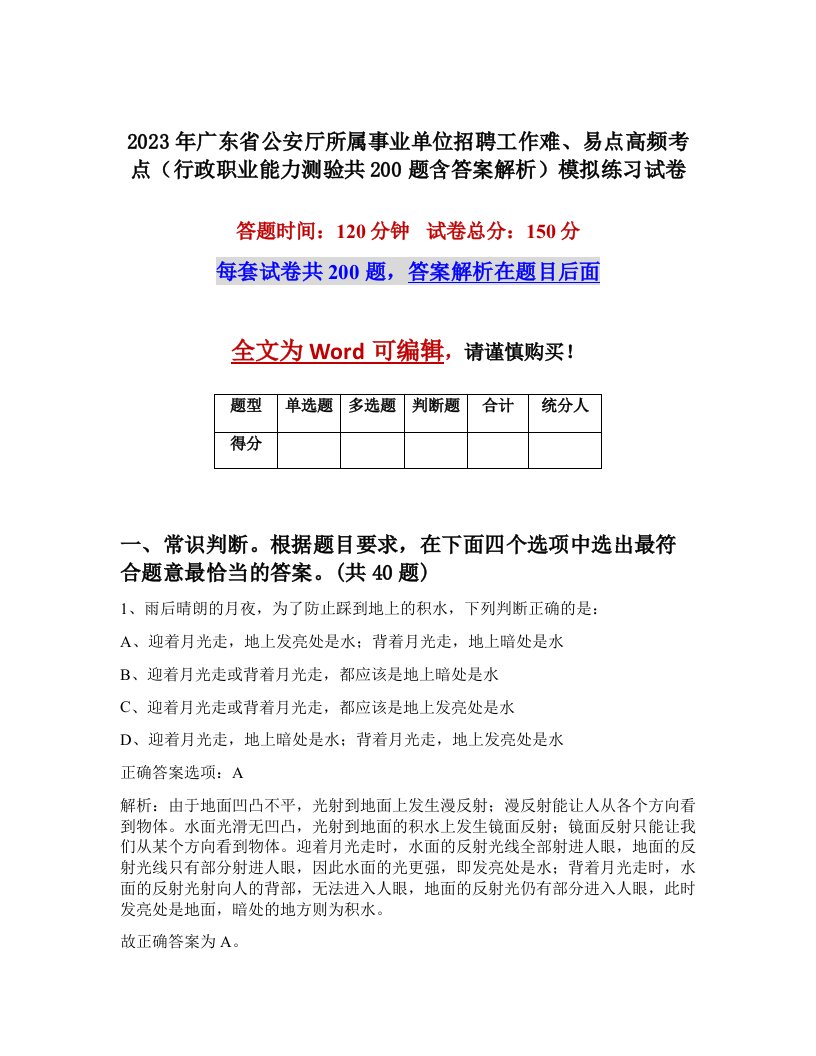 2023年广东省公安厅所属事业单位招聘工作难、易点高频考点（行政职业能力测验共200题含答案解析）模拟练习试卷

答题时间：120分钟 试卷总分：150分

每套试卷共200题，答案解析在题目后面

全文为Word可编辑，请谨慎购买！

| 题型 | 单选题 | 多选题 | 判断题 | 合计 | 统分人 |
|---|---|---|---|---|---|
| 得分 | | | | | |

一、常识判断。根据题目要求，在下面四个选项中选出最符合题意最恰当的答案。(共40题)

1、雨后晴朗的月夜，为了防止踩到地上的积水，下列判断正确的是：

A、迎着月光走，地上发亮处是水；背着月光走，地上暗处是水

B、迎着月光走或背着月光走，都应该是地上暗处是水

C、迎着月光走或背着月光走，都应该是地上发亮处是水

D、迎着月光走，地上暗处是水；背着月光走，地上发亮处是水

正确答案选项：A

解析：由于地面凹凸不平，光射到地面上发生漫反射；漫反射能让人从各个方向看到物体。水面光滑无凹凸，光射到地面的积水上发生镜面反射；镜面反射只能让我们从某个方向看到物体。迎着月光走时，水面的反射光线全部射进人眼，地面的反射光线只有部分射进人眼，因此水面的光更强，即发亮处是水；背着月光走时，水面的反射光射向人的背部，无法进入人眼，地面的反射光仍有部分进入人眼，此时发亮处是地面，暗处的地方则为积水。

故正确答案为A。